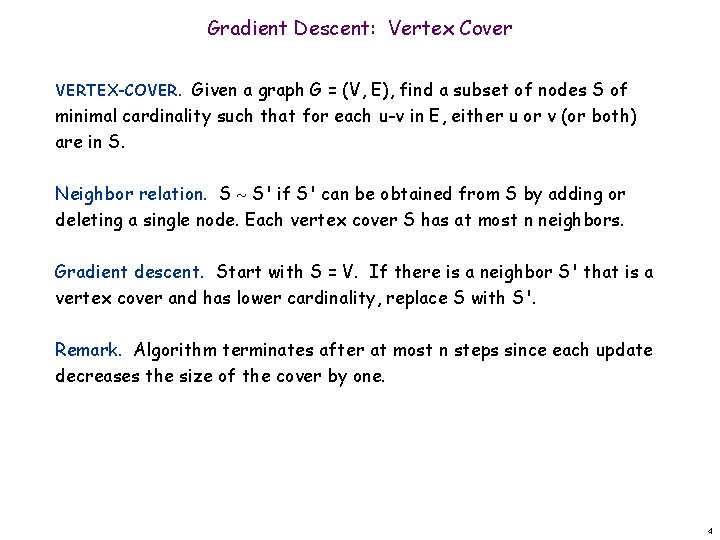 Gradient Descent: Vertex Cover

VERTEX-COVER. Given a graph G = (V, E), find a subset of nodes S of minimal cardinality such that for each u-v in E, either u or v (or both) are in S.

Neighbor relation. S ~ S' if S' can be obtained from S by adding or deleting a single node. Each vertex cover S has at most n neighbors.

Gradient descent. Start with S = V. If there is a neighbor S' that is a vertex cover and has lower cardinality, replace S with S'.

Remark. Algorithm terminates after at most n steps since each update decreases the size of the cover by one.

4